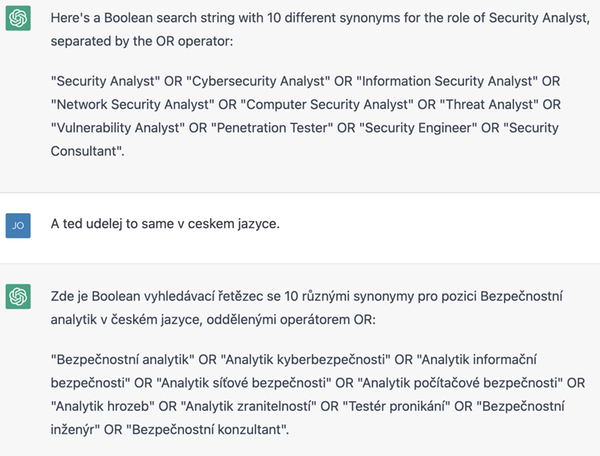 Here's a Boolean search string with 10 different synonyms for the role of Security Analyst, separated by the OR operator:

"Security Analyst" OR "Cybersecurity Analyst" OR "Information Security Analyst" OR "Network Security Analyst" OR "Computer Security Analyst" OR "Threat Analyst" OR "Vulnerability Analyst" OR "Penetration Tester" OR "Security Engineer" OR "Security Consultant".

JO

A ted udelej to same v ceskem jazyce.

Zde je Boolean vyhledávací řetězec se 10 různými synonymy pro pozici Bezpečnostní analytik v českém jazyce, oddělenými operátorem OR:

"Bezpečnostní analytik" OR "Analytik kyberbezpečnosti" OR "Analytik informační bezpečnosti" OR "Analytik síťové bezpečnosti" OR "Analytik počítačové bezpečnosti" OR "Analytik hrozeb" OR "Analytik zranitelností" OR "Testér pronikání" OR "Bezpečnostní inženýr" OR "Bezpečnostní konzultant".